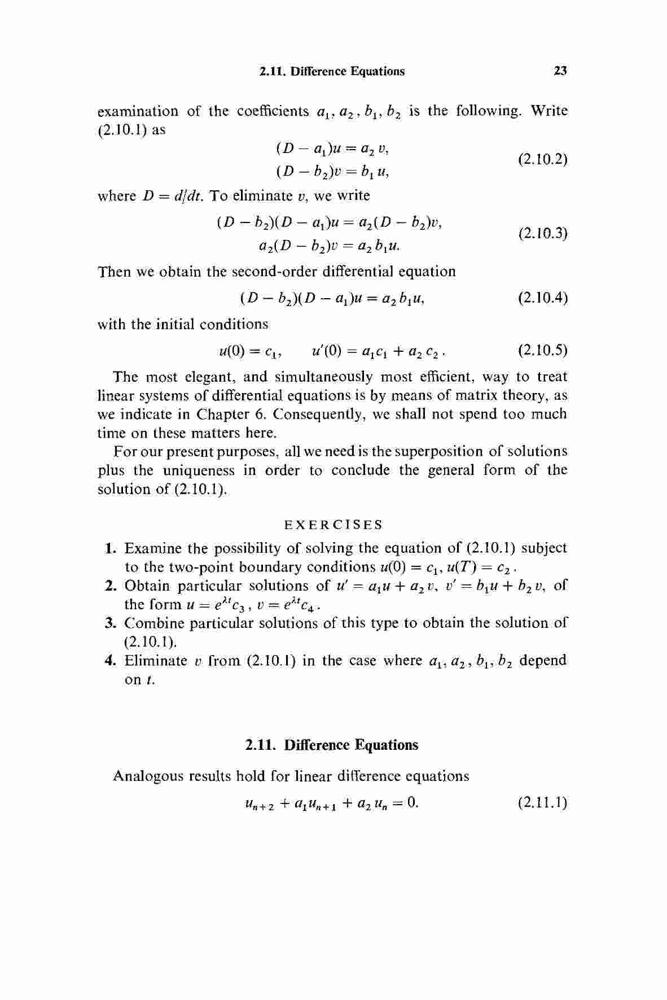 2.11. Difference Equations 23

examination of the coefficients $a_1, a_2, b_1, b_2$ is the following. Write (2.10.1) as

$(D - a_1)u = a_2 v,$
$(D - b_2)v = b_1 u,$ (2.10.2)

where $D = d/dt$. To eliminate $v$, we write

$(D - b_2)(D - a_1)u = a_2(D - b_2)v,$
$a_2(D - b_2)v = a_2 b_1 u.$ (2.10.3)

Then we obtain the second-order differential equation

$(D - b_2)(D - a_1)u = a_2 b_1 u,$ (2.10.4)

with the initial conditions

$u(0) = c_1, \quad u'(0) = a_1 c_1 + a_2 c_2.$ (2.10.5)

The most elegant, and simultaneously most efficient, way to treat linear systems of differential equations is by means of matrix theory, as we indicate in Chapter 6. Consequently, we shall not spend too much time on these matters here.

For our present purposes, all we need is the superposition of solutions plus the uniqueness in order to conclude the general form of the solution of (2.10.1).

EXERCISES

1. Examine the possibility of solving the equation of (2.10.1) subject to the two-point boundary conditions $u(0) = c_1$, $u(T) = c_2$.
2. Obtain particular solutions of $u' = a_1 u + a_2 v$, $v' = b_1 u + b_2 v$, of the form $u = e^{\lambda t} c_3$, $v = e^{\lambda t} c_4$.
3. Combine particular solutions of this type to obtain the solution of (2.10.1).
4. Eliminate $v$ from (2.10.1) in the case where $a_1, a_2, b_1, b_2$ depend on $t$.

2.11. Difference Equations

Analogous results hold for linear difference equations

$u_{n+2} + a_1 u_{n+1} + a_2 u_n = 0.$ (2.11.1)